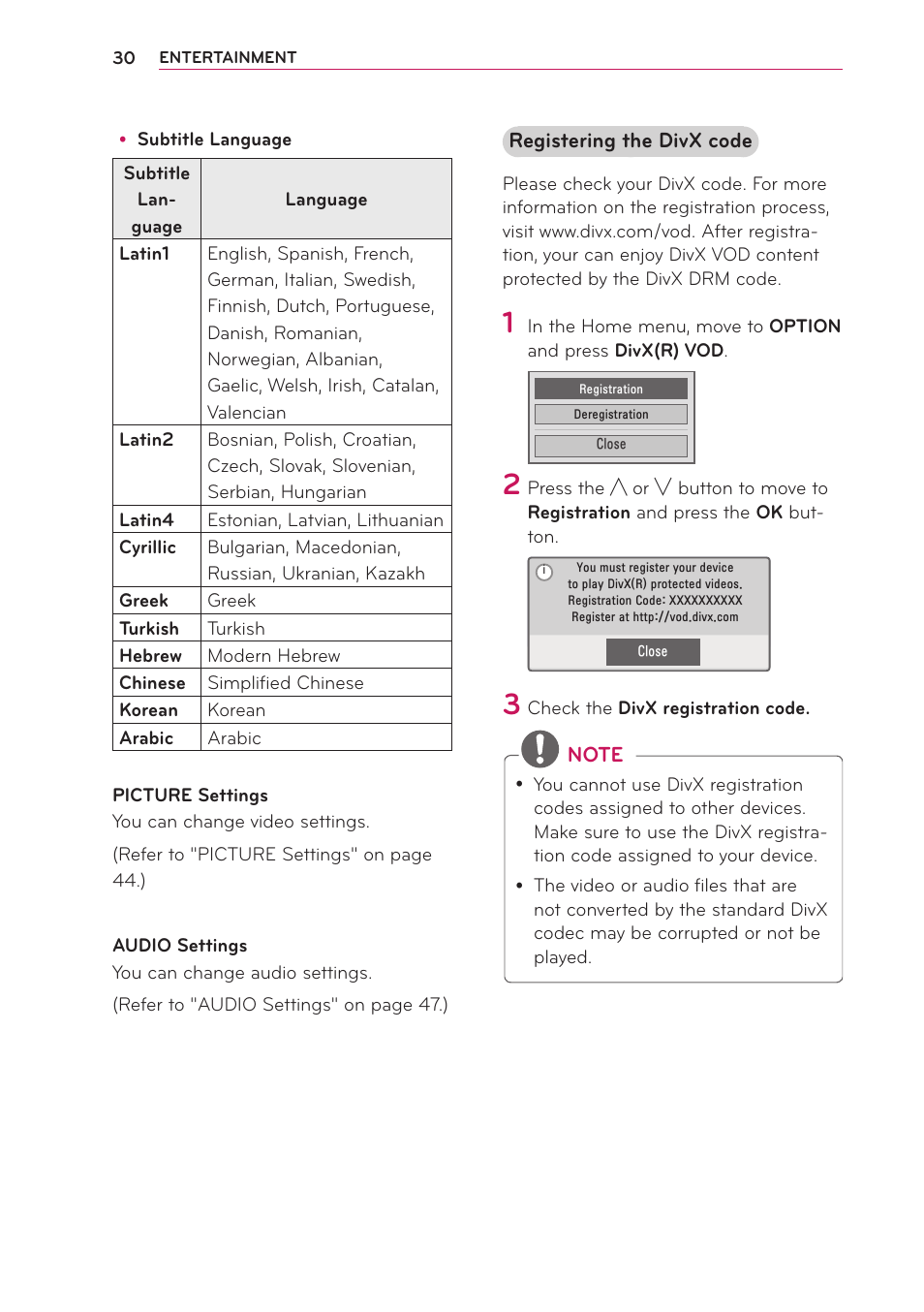 30 ENTERTAINMENT

• Subtitle Language

| Subtitle Language | Language |
|---|---|
| Latin1 | English, Spanish, French, German, Italian, Swedish, Finnish, Dutch, Portuguese, Danish, Romanian, Norwegian, Albanian, Gaelic, Welsh, Irish, Catalan, Valencian |
| Latin2 | Bosnian, Polish, Croatian, Czech, Slovak, Slovenian, Serbian, Hungarian |
| Latin4 | Estonian, Latvian, Lithuanian |
| Cyrillic | Bulgarian, Macedonian, Russian, Ukranian, Kazakh |
| Greek | Greek |
| Turkish | Turkish |
| Hebrew | Modern Hebrew |
| Chinese | Simplified Chinese |
| Korean | Korean |
| Arabic | Arabic |

PICTURE Settings
You can change video settings.
(Refer to "PICTURE Settings" on page 44.)

AUDIO Settings
You can change audio settings.
(Refer to "AUDIO Settings" on page 47.)

Registering the DivX code

Please check your DivX code. For more information on the registration process, visit www.divx.com/vod. After registration, your can enjoy DivX VOD content protected by the DivX DRM code.

1 In the Home menu, move to OPTION and press DivX(R) VOD.

Registration
Deregistration
Close

2 Press the ∧ or ∨ button to move to Registration and press the OK button.

You must register your device to play DivX(R) protected videos. Registration Code: XXXXXXXXXX Register at http://vod.divx.com
Close

3 Check the DivX registration code.

NOTE
• You cannot use DivX registration codes assigned to other devices. Make sure to use the DivX registration code assigned to your device.
• The video or audio files that are not converted by the standard DivX codec may be corrupted or not be played.